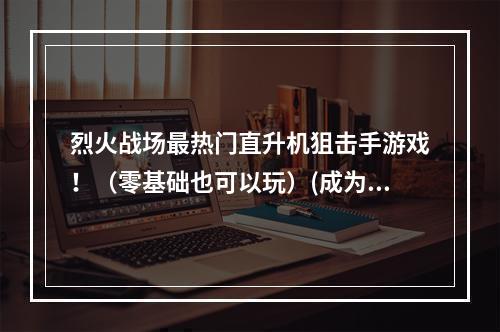 烈火战场最热门直升机狙击手游戏！（零基础也可以玩）(成为...